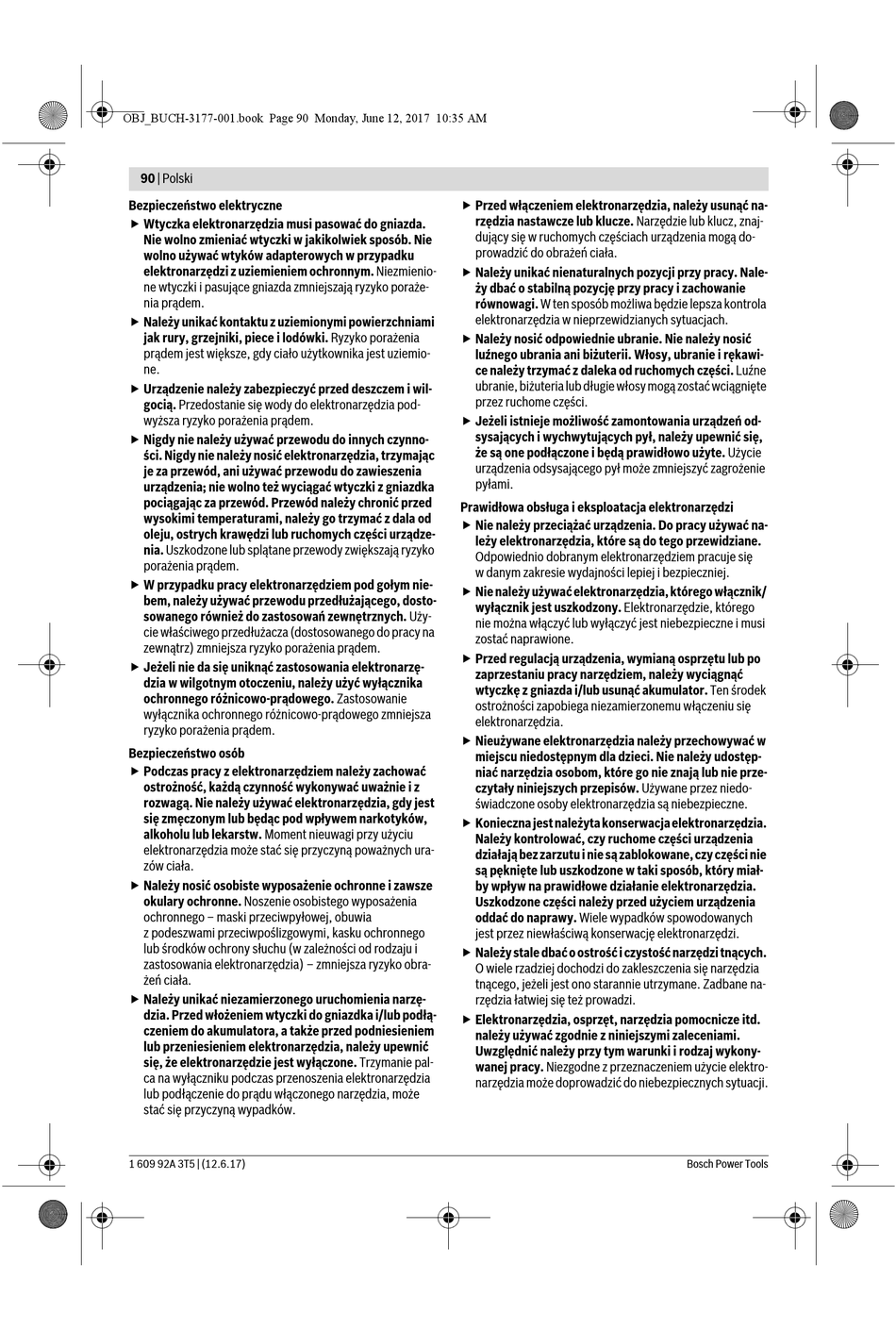 OBJ_BUCH-3177-001.book Page 90 Monday, June 12, 2017 10:35 AM

90 | Polski

Bezpieczeństwo elektryczne

▶ Wtyczka elektronarzędzia musi pasować do gniazda. Nie wolno zmieniać wtyczki w jakikolwiek sposób. Nie wolno używać wtyków adapterowych w przypadku elektronarzędzi z uziemieniem ochronnym. Niezmienione wtyczki i pasujące gniazda zmniejszają ryzyko porażenia prądem.

▶ Należy unikać kontaktu z uziemionymi powierzchniami jak rury, grzejniki, piece i lodówki. Ryzyko porażenia prądem jest większe, gdy ciało użytkownika jest uziemione.

▶ Urządzenie należy zabezpieczyć przed deszczem i wilgocią. Przedostanie się wody do elektronarzędzia podwyższa ryzyko porażenia prądem.

▶ Nigdy nie należy używać przewodu do innych czynności. Nigdy nie należy nosić elektronarzędzia, trzymając je za przewód, ani używać przewodu do zawieszenia urządzenia; nie wolno też wyciągać wtyczki z gniazdka pociągając za przewód. Przewód należy chronić przed wysokimi temperaturami, należy go trzymać z dala od oleju, ostrych krawędzi lub ruchomych części urządzenia. Uszkodzone lub splątane przewody zwiększają ryzyko porażenia prądem.

▶ W przypadku pracy elektronarzędziem pod gołym niebem, należy używać przewodu przedłużającego, dostosowanego również do zastosowań zewnętrznych. Użycie właściwego przedłużacza (dostosowanego do pracy na zewnątrz) zmniejsza ryzyko porażenia prądem.

▶ Jeżeli nie da się uniknąć zastosowania elektronarzędzia w wilgotnym otoczeniu, należy użyć wyłącznika ochronnego różnicowo-prądowego. Zastosowanie wyłącznika ochronnego różnicowo-prądowego zmniejsza ryzyko porażenia prądem.

Bezpieczeństwo osób

▶ Podczas pracy z elektronarzędziem należy zachować ostrożność, każdą czynność wykonywać uważnie i z rozwagą. Nie należy używać elektronarzędzia, gdy jest się zmęczonym lub będąc pod wpływem narkotyków, alkoholu lub lekarstw. Moment nieuwagi przy użyciu elektronarzędzia może stać się przyczyną poważnych urazów ciała.

▶ Należy nosić osobiste wyposażenie ochronne i zawsze okulary ochronne. Noszenie osobistego wyposażenia ochronnego – maski przeciwpyłowej, obuwia z podeszwami przeciwpoślizgowymi, kasku ochronnego lub środków ochrony słuchu (w zależności od rodzaju i zastosowania elektronarzędzia) – zmniejsza ryzyko obrażeń ciała.

▶ Należy unikać niezamierzonego uruchomienia narzędzia. Przed włożeniem wtyczki do gniazdka i/lub podłączeniem do akumulatora, a także przed podniesieniem lub przeniesieniem elektronarzędzia, należy upewnić się, że elektronarzędzie jest wyłączone. Trzymanie palca na wyłączniku podczas przenoszenia elektronarzędzia lub podłączenie do prądu włączonego narzędzia, może stać się przyczyną wypadków.

▶ Przed włączeniem elektronarzędzia, należy usunąć narzędzia nastawcze lub klucze. Narzędzie lub klucz, znajdujący się w ruchomych częściach urządzenia mogą doprowadzić do obrażeń ciała.

▶ Należy unikać nienaturalnych pozycji przy pracy. Należy dbać o stabilną pozycję przy pracy i zachowanie równowagi. W ten sposób możliwa będzie lepsza kontrola elektronarzędzia w nieprzewidzianych sytuacjach.

▶ Należy nosić odpowiednie ubranie. Nie należy nosić luźnego ubrania ani biżuterii. Włosy, ubranie i rękawice należy trzymać z daleka od ruchomych części. Luźne ubranie, biżuteria lub długie włosy mogą zostać wciągnięte przez ruchome części.

▶ Jeżeli istnieje możliwość zamontowania urządzeń odsysających i wychwytujących pył, należy upewnić się, że są one podłączone i będą prawidłowo użyte. Użycie urządzenia odsysającego pył może zmniejszyć zagrożenie pyłami.

Prawidłowa obsługa i eksploatacja elektronarzędzi

▶ Nie należy przeciążać urządzenia. Do pracy używać należy elektronarzędzia, które są do tego przewidziane. Odpowiednio dobranym elektronarzędziem pracuje się w danym zakresie wydajności lepiej i bezpieczniej.

▶ Nie należy używać elektronarzędzia, którego włącznik/wyłącznik jest uszkodzony. Elektronarzędzie, którego nie można włączyć lub wyłączyć jest niebezpieczne i musi zostać naprawione.

▶ Przed regulacją urządzenia, wymianą osprzętu lub po zaprzestaniu pracy narzędziem, należy wyciągnąć wtyczkę z gniazda i/lub usunąć akumulator. Ten środek ostrożności zapobiega niezamierzonemu włączeniu się elektronarzędzia.

▶ Nieużywane elektronarzędzia należy przechowywać w miejscu niedostępnym dla dzieci. Nie należy udostępniać narzędzia osobom, które go nie znają lub nie przeczytały niniejszych przepisów. Używane przez niedoświadczone osoby elektronarzędzia są niebezpieczne.

▶ Konieczna jest należyta konserwacja elektronarzędzia. Należy kontrolować, czy ruchome części urządzenia działają bez zarzutu i nie są zablokowane, czy części nie są pęknięte lub uszkodzone w taki sposób, który miałby wpływ na prawidłowe działanie elektronarzędzia. Uszkodzone części należy przed użyciem urządzenia oddać do naprawy. Wiele wypadków spowodowanych jest przez niewłaściwą konserwację elektronarzędzi.

▶ Należy stale dbać o ostrość i czystość narzędzi tnących. O wiele rzadziej dochodzi do zakleszczenia się narzędzia tnącego, jeżeli jest ono starannie utrzymane. Zadbane narzędzia łatwiej się też prowadzi.

▶ Elektronarzędzia, osprzęt, narzędzia pomocnicze itd. należy używać zgodnie z niniejszymi zaleceniami. Uwzględnić należy przy tym warunki i rodzaj wykonywanej pracy. Niezgodne z przeznaczeniem użycie elektronarzędzia może doprowadzić do niebezpiecznych sytuacji.

1 609 92A 3T5 | (12.6.17)

Bosch Power Tools